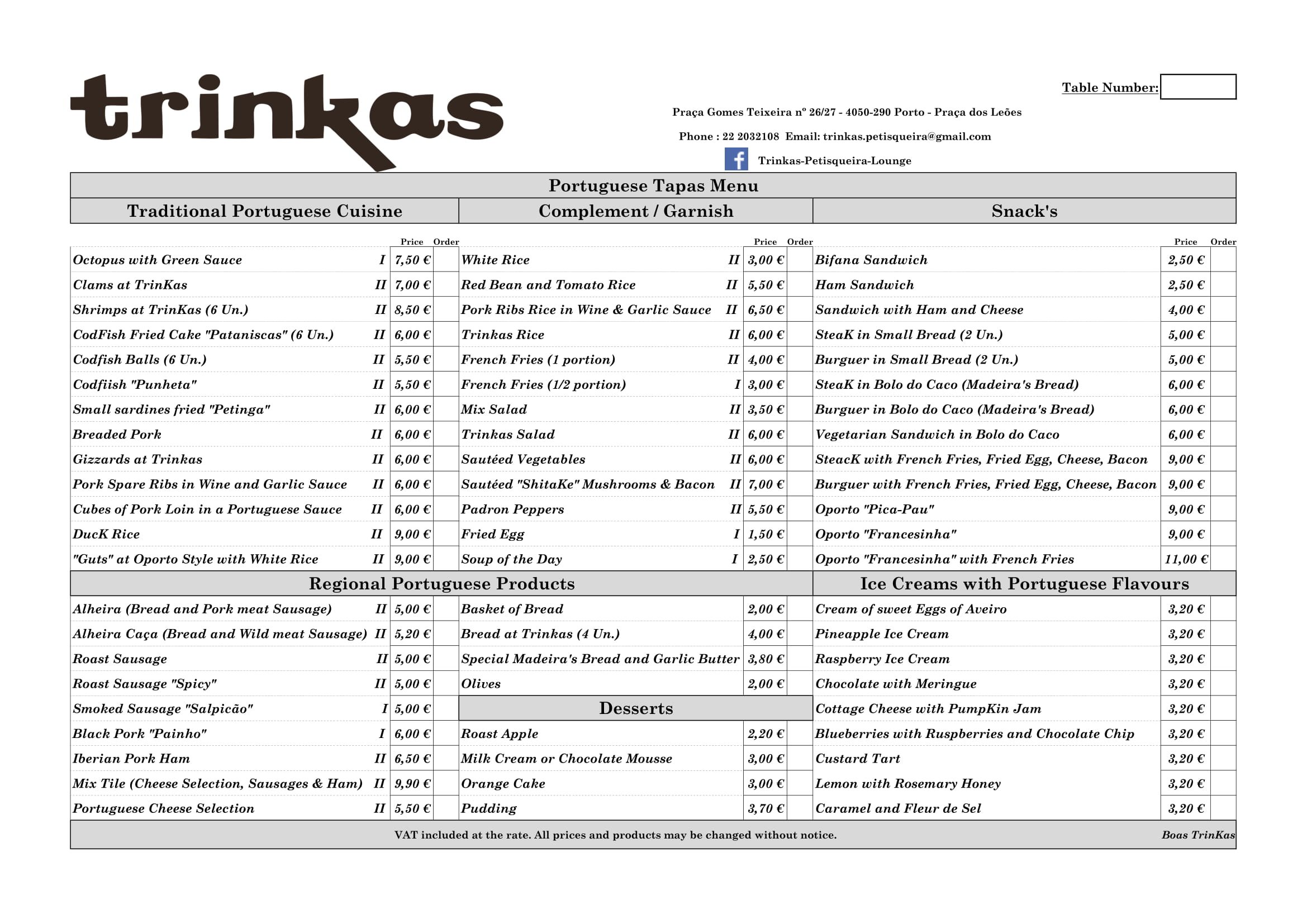 trinkas

Table Number:

Praça Gomes Teixeira nº 26/27 - 4050-290 Porto - Praça dos Leões

Phone : 22 2032108 Email: trinkas.petisqueira@gmail.com

Trinkas-Petisqueira-Lounge

Portuguese Tapas Menu

Traditional Portuguese Cuisine

| | | Price | Order |
|---|---|---|---|
| Octopus with Green Sauce | I | 7,50 € | |
| Clams at TrinKas | II | 7,00 € | |
| Shrimps at TrinKas (6 Un.) | II | 8,50 € | |
| CodFish Fried Cake "Pataniscas" (6 Un.) | II | 6,00 € | |
| Codfish Balls (6 Un.) | II | 5,50 € | |
| Codfiish "Punheta" | II | 5,50 € | |
| Small sardines fried "Petinga" | II | 6,00 € | |
| Breaded Pork | II | 6,00 € | |
| Gizzards at Trinkas | II | 6,00 € | |
| Pork Spare Ribs in Wine and Garlic Sauce | II | 6,00 € | |
| Cubes of Pork Loin in a Portuguese Sauce | II | 6,00 € | |
| DucK Rice | II | 9,00 € | |
| "Guts" at Oporto Style with White Rice | II | 9,00 € | |

Complement / Garnish

| | | Price | Order |
|---|---|---|---|
| White Rice | II | 3,00 € | |
| Red Bean and Tomato Rice | II | 5,50 € | |
| Pork Ribs Rice in Wine & Garlic Sauce | II | 6,50 € | |
| Trinkas Rice | II | 6,00 € | |
| French Fries (1 portion) | II | 4,00 € | |
| French Fries (1/2 portion) | I | 3,00 € | |
| Mix Salad | II | 3,50 € | |
| Trinkas Salad | II | 6,00 € | |
| Sautéed Vegetables | II | 6,00 € | |
| Sautéed "ShitaKe" Mushrooms & Bacon | II | 7,00 € | |
| Padron Peppers | II | 5,50 € | |
| Fried Egg | I | 1,50 € | |
| Soup of the Day | I | 2,50 € | |

Snack's

| | Price | Order |
|---|---|---|
| Bifana Sandwich | 2,50 € | |
| Ham Sandwich | 2,50 € | |
| Sandwich with Ham and Cheese | 4,00 € | |
| SteaK in Small Bread (2 Un.) | 5,00 € | |
| Burguer in Small Bread (2 Un.) | 5,00 € | |
| SteaK in Bolo do Caco (Madeira's Bread) | 6,00 € | |
| Burguer in Bolo do Caco (Madeira's Bread) | 6,00 € | |
| Vegetarian Sandwich in Bolo do Caco | 6,00 € | |
| SteacK with French Fries, Fried Egg, Cheese, Bacon | 9,00 € | |
| Burguer with French Fries, Fried Egg, Cheese, Bacon | 9,00 € | |
| Oporto "Pica-Pau" | 9,00 € | |
| Oporto "Francesinha" | 9,00 € | |
| Oporto "Francesinha" with French Fries | 11,00 € | |

Regional Portuguese Products

| | | | |
|---|---|---|---|
| Alheira (Bread and Pork meat Sausage) | II | 5,00 € | |
| Alheira Caça (Bread and Wild meat Sausage) | II | 5,20 € | |
| Roast Sausage | II | 5,00 € | |
| Roast Sausage "Spicy" | II | 5,00 € | |
| Smoked Sausage "Salpicão" | I | 5,00 € | |
| Black Pork "Painho" | I | 6,00 € | |
| Iberian Pork Ham | II | 6,50 € | |
| Mix Tile (Cheese Selection, Sausages & Ham) | II | 9,90 € | |
| Portuguese Cheese Selection | II | 5,50 € | |

| | | |
|---|---|---|
| Basket of Bread | 2,00 € | |
| Bread at Trinkas (4 Un.) | 4,00 € | |
| Special Madeira's Bread and Garlic Butter | 3,80 € | |
| Olives | 2,00 € | |

Desserts

| | | |
|---|---|---|
| Roast Apple | 2,20 € | |
| Milk Cream or Chocolate Mousse | 3,00 € | |
| Orange Cake | 3,00 € | |
| Pudding | 3,70 € | |

Ice Creams with Portuguese Flavours

| | | |
|---|---|---|
| Cream of sweet Eggs of Aveiro | 3,20 € | |
| Pineapple Ice Cream | 3,20 € | |
| Raspberry Ice Cream | 3,20 € | |
| Chocolate with Meringue | 3,20 € | |
| Cottage Cheese with PumpKin Jam | 3,20 € | |
| Blueberries with Ruspberries and Chocolate Chip | 3,20 € | |
| Custard Tart | 3,20 € | |
| Lemon with Rosemary Honey | 3,20 € | |
| Caramel and Fleur de Sel | 3,20 € | |

VAT included at the rate. All prices and products may be changed without notice.

Boas TrinKas